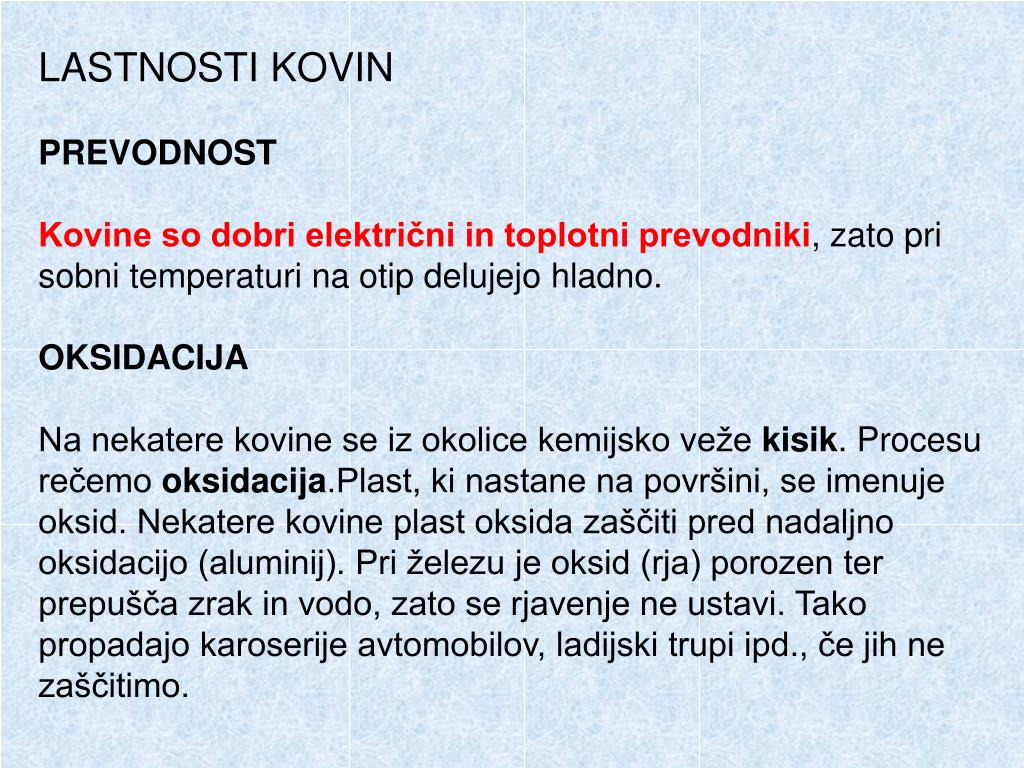 LASTNOSTI KOVIN

PREVODNOST

Kovine so dobri električni in toplotni prevodniki, zato pri sobni temperaturi na otip delujejo hladno.

OKSIDACIJA

Na nekatere kovine se iz okolice kemijsko veže kisik. Procesu rečemo oksidacija.Plast, ki nastane na površini, se imenuje oksid. Nekatere kovine plast oksida zaščiti pred nadaljno oksidacijo (aluminij). Pri železu je oksid (rja) porozen ter prepušča zrak in vodo, zato se rjavenje ne ustavi. Tako propadajo karoserije avtomobilov, ladijski trupi ipd., če jih ne zaščitimo.